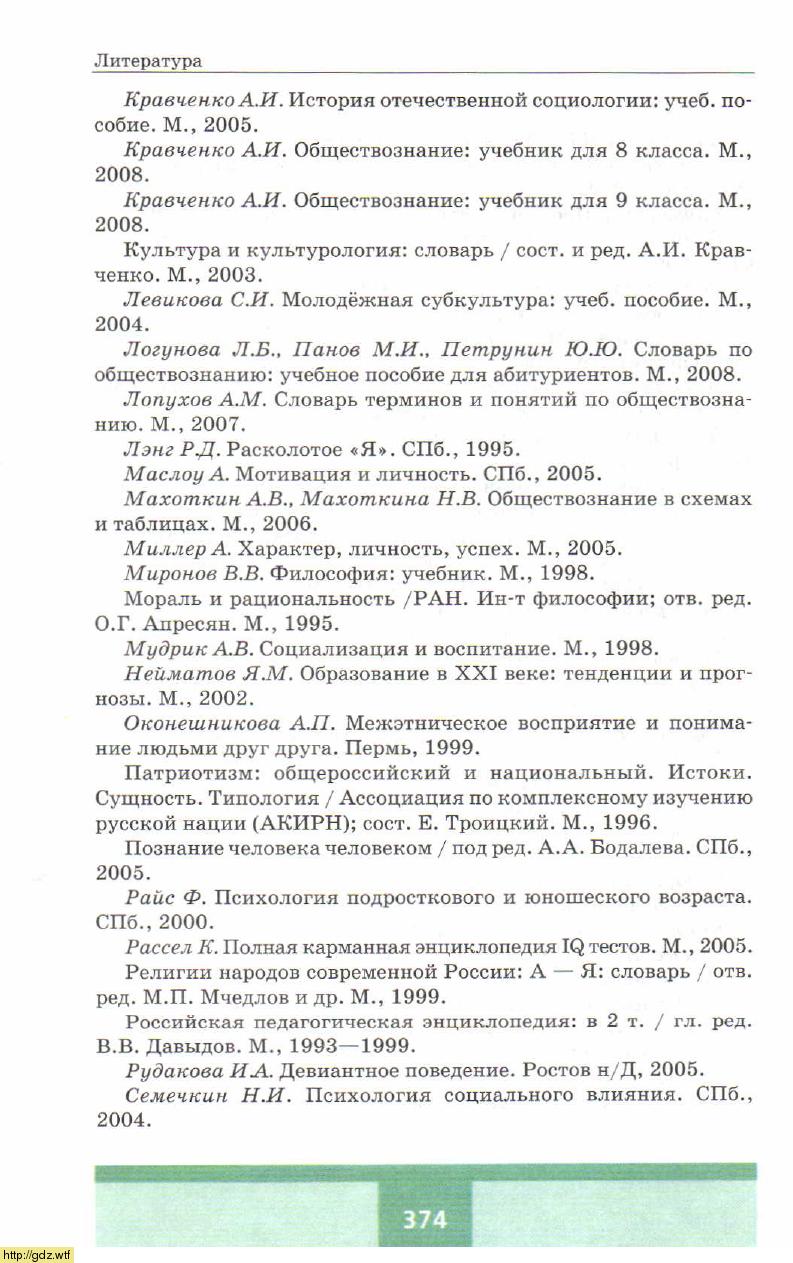 Литература

Кравченко А.И. История отечественной социологии: учеб. пособие. М., 2005.

Кравченко А.И. Обществознание: учебник для 8 класса. М., 2008.

Кравченко А.И. Обществознание: учебник для 9 класса. М., 2008.

Культура и культурология: словарь / сост. и ред. А.И. Кравченко. М., 2003.

Левикова С.И. Молодёжная субкультура: учеб. пособие. М., 2004.

Логунова Л.Б., Панов М.И., Петрунин Ю.Ю. Словарь по обществознанию: учебное пособие для абитуриентов. М., 2008.

Лопухов А.М. Словарь терминов и понятий по обществознанию. М., 2007.

Лэнг Р.Д. Расколотое «Я». СПб., 1995.

Маслоу А. Мотивация и личность. СПб., 2005.

Махоткин А.В., Махоткина Н.В. Обществознание в схемах и таблицах. М., 2006.

Миллер А. Характер, личность, успех. М., 2005.

Миронов В.В. Философия: учебник. М., 1998.

Мораль и рациональность /РАН. Ин-т философии; отв. ред. О.Г. Апресян. М., 1995.

Мудрик А.В. Социализация и воспитание. М., 1998.

Нейматов Я.М. Образование в XXI веке: тенденции и прогнозы. М., 2002.

Оконешникова А.П. Межэтническое восприятие и понимание людьми друг друга. Пермь, 1999.

Патриотизм: общероссийский и национальный. Истоки. Сущность. Типология / Ассоциация по комплексному изучению русской нации (АКИРН); сост. Е. Троицкий. М., 1996.

Познание человека человеком / под ред. А.А. Бодалева. СПб., 2005.

Райс Ф. Психология подросткового и юношеского возраста. СПб., 2000.

Рассел К. Полная карманная энциклопедия IQ тестов. М., 2005.

Религии народов современной России: А — Я: словарь / отв. ред. М.П. Мчедлов и др. М., 1999.

Российская педагогическая энциклопедия: в 2 т. / гл. ред. В.В. Давыдов. М., 1993—1999.

Рудакова И.А. Девиантное поведение. Ростов н/Д, 2005.

Семечкин Н.И. Психология социального влияния. СПб., 2004.

374

http://gdz.wtf